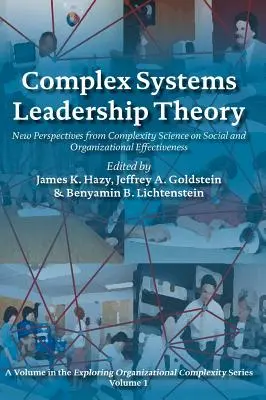 Complex Systems Leadership Theory

New Perspectives from Complexity Science on Social and Organizational Effectiveness

Edited by
James K. Hazy, Jeffrey A. Goldstein & Benyamin B. Lichtenstein

A Volume in the Exploring Organizational Complexity Series
Volume 1